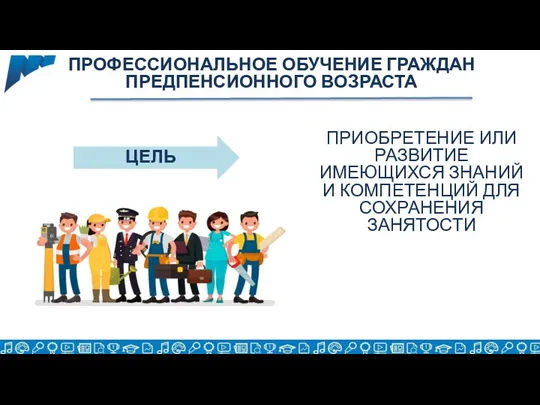 ПРОФЕССИОНАЛЬНОЕ ОБУЧЕНИЕ ГРАЖДАН ПРЕДПЕНСИОННОГО ВОЗРАСТА

ЦЕЛЬ

ПРИОБРЕТЕНИЕ ИЛИ РАЗВИТИЕ ИМЕЮЩИХСЯ ЗНАНИЙ И КОМПЕТЕНЦИЙ ДЛЯ СОХРАНЕНИЯ ЗАНЯТОСТИ